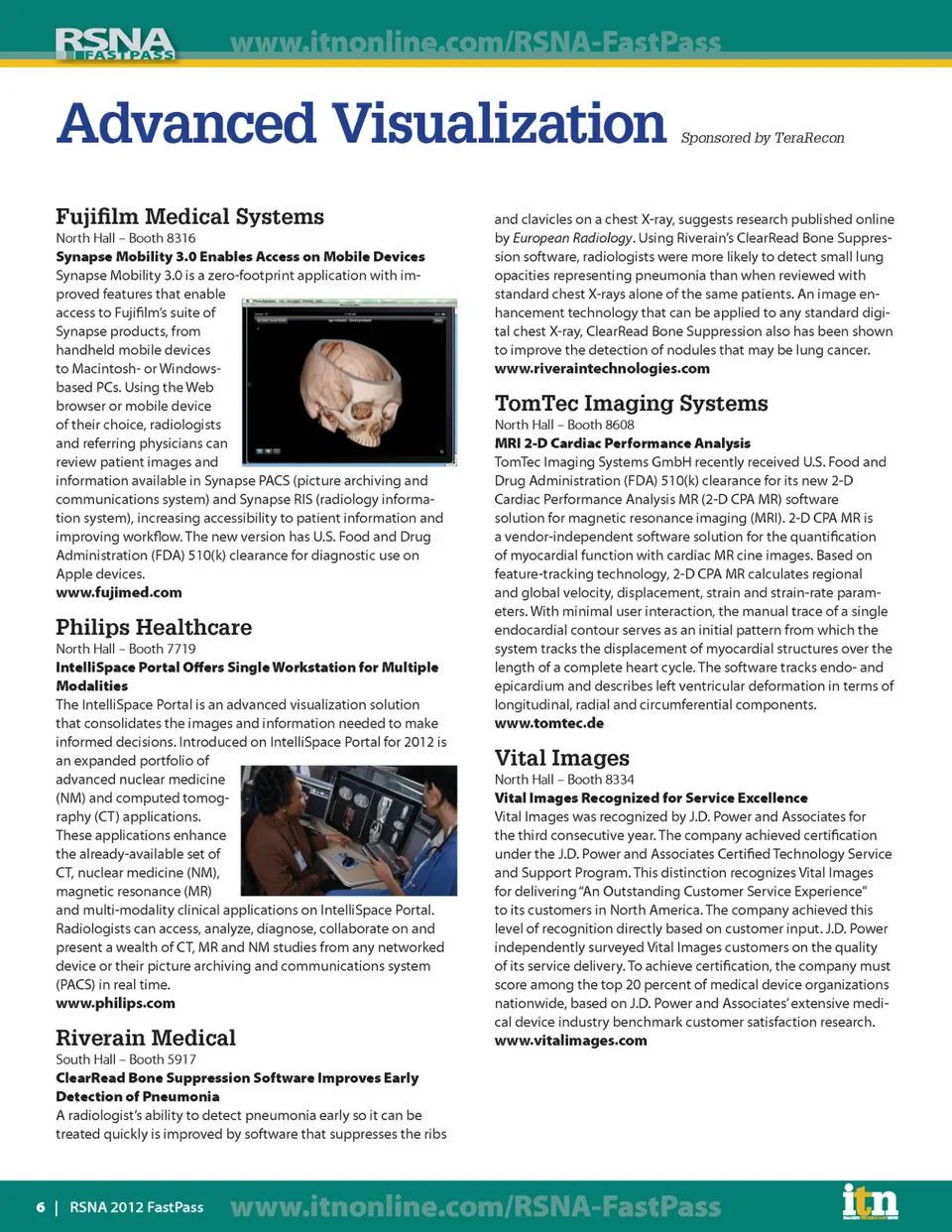 RSNA FASTPASS www.itnonline.com/RSNA-FastPass

Advanced Visualization Sponsored by TeraRecon

Fujifilm Medical Systems
North Hall – Booth 8316
Synapse Mobility 3.0 Enables Access on Mobile Devices
Synapse Mobility 3.0 is a zero-footprint application with improved features that enable access to Fujifilm's suite of Synapse products, from handheld mobile devices to Macintosh- or Windows-based PCs. Using the Web browser or mobile device of their choice, radiologists and referring physicians can review patient images and information available in Synapse PACS (picture archiving and communications system) and Synapse RIS (radiology information system), increasing accessibility to patient information and improving workflow. The new version has U.S. Food and Drug Administration (FDA) 510(k) clearance for diagnostic use on Apple devices.
www.fujimed.com

Philips Healthcare
North Hall – Booth 7719
IntelliSpace Portal Offers Single Workstation for Multiple Modalities
The IntelliSpace Portal is an advanced visualization solution that consolidates the images and information needed to make informed decisions. Introduced on IntelliSpace Portal for 2012 is an expanded portfolio of advanced nuclear medicine (NM) and computed tomography (CT) applications. These applications enhance the already-available set of CT, nuclear medicine (NM), magnetic resonance (MR) and multi-modality clinical applications on IntelliSpace Portal. Radiologists can access, analyze, diagnose, collaborate on and present a wealth of CT, MR and NM studies from any networked device or their picture archiving and communications system (PACS) in real time.
www.philips.com

Riverain Medical
South Hall – Booth 5917
ClearRead Bone Suppression Software Improves Early Detection of Pneumonia
A radiologist's ability to detect pneumonia early so it can be treated quickly is improved by software that suppresses the ribs and clavicles on a chest X-ray, suggests research published online by European Radiology. Using Riverain's ClearRead Bone Suppression software, radiologists were more likely to detect small lung opacities representing pneumonia than when reviewed with standard chest X-rays alone of the same patients. An image enhancement technology that can be applied to any standard digital chest X-ray, ClearRead Bone Suppression also has been shown to improve the detection of nodules that may be lung cancer.
www.riveraintechnologies.com

TomTec Imaging Systems
North Hall – Booth 8608
MRI 2-D Cardiac Performance Analysis
TomTec Imaging Systems GmbH recently received U.S. Food and Drug Administration (FDA) 510(k) clearance for its new 2-D Cardiac Performance Analysis MR (2-D CPA MR) software solution for magnetic resonance imaging (MRI). 2-D CPA MR is a vendor-independent software solution for the quantification of myocardial function with cardiac MR cine images. Based on feature-tracking technology, 2-D CPA MR calculates regional and global velocity, displacement, strain and strain-rate parameters. With minimal user interaction, the manual trace of a single endocardial contour serves as an initial pattern from which the system tracks the displacement of myocardial structures over the length of a complete heart cycle. The software tracks endo- and epicardium and describes left ventricular deformation in terms of longitudinal, radial and circumferential components.
www.tomtec.de

Vital Images
North Hall – Booth 8334
Vital Images Recognized for Service Excellence
Vital Images was recognized by J.D. Power and Associates for the third consecutive year. The company achieved certification under the J.D. Power and Associates Certified Technology Service and Support Program. This distinction recognizes Vital Images for delivering "An Outstanding Customer Service Experience" to its customers in North America. The company achieved this level of recognition directly based on customer input. J.D. Power independently surveyed Vital Images customers on the quality of its service delivery. To achieve certification, the company must score among the top 20 percent of medical device organizations nationwide, based on J.D. Power and Associates' extensive medical device industry benchmark customer satisfaction research.
www.vitalimages.com

6 | RSNA 2012 FastPass www.itnonline.com/RSNA-FastPass itn